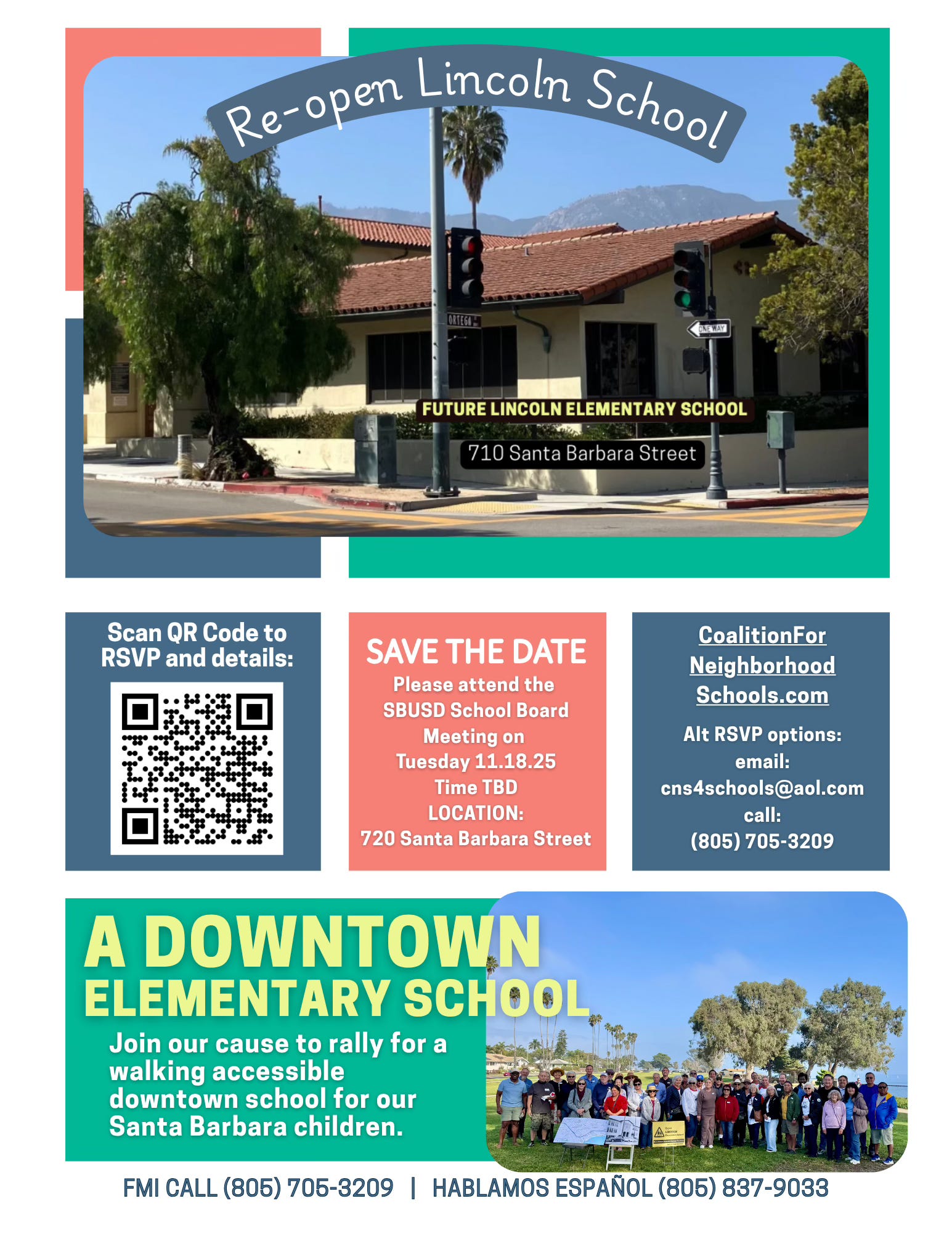 Re-open Lincoln School

FUTURE LINCOLN ELEMENTARY SCHOOL

710 Santa Barbara Street

Scan QR Code to RSVP and details:

SAVE THE DATE

Please attend the SBUSD School Board Meeting on Tuesday 11.18.25

Time TBD

LOCATION:

720 Santa Barbara Street

CoalitionFor Neighborhood Schools.com

Alt RSVP options:

email:

cns4schools@aol.com

call:

(805) 705-3209

A DOWNTOWN ELEMENTARY SCHOOL

Join our cause to rally for a walking accessible downtown school for our Santa Barbara children.

FMI CALL (805) 705-3209 | HABLAMOS ESPAÑOL (805) 837-9033